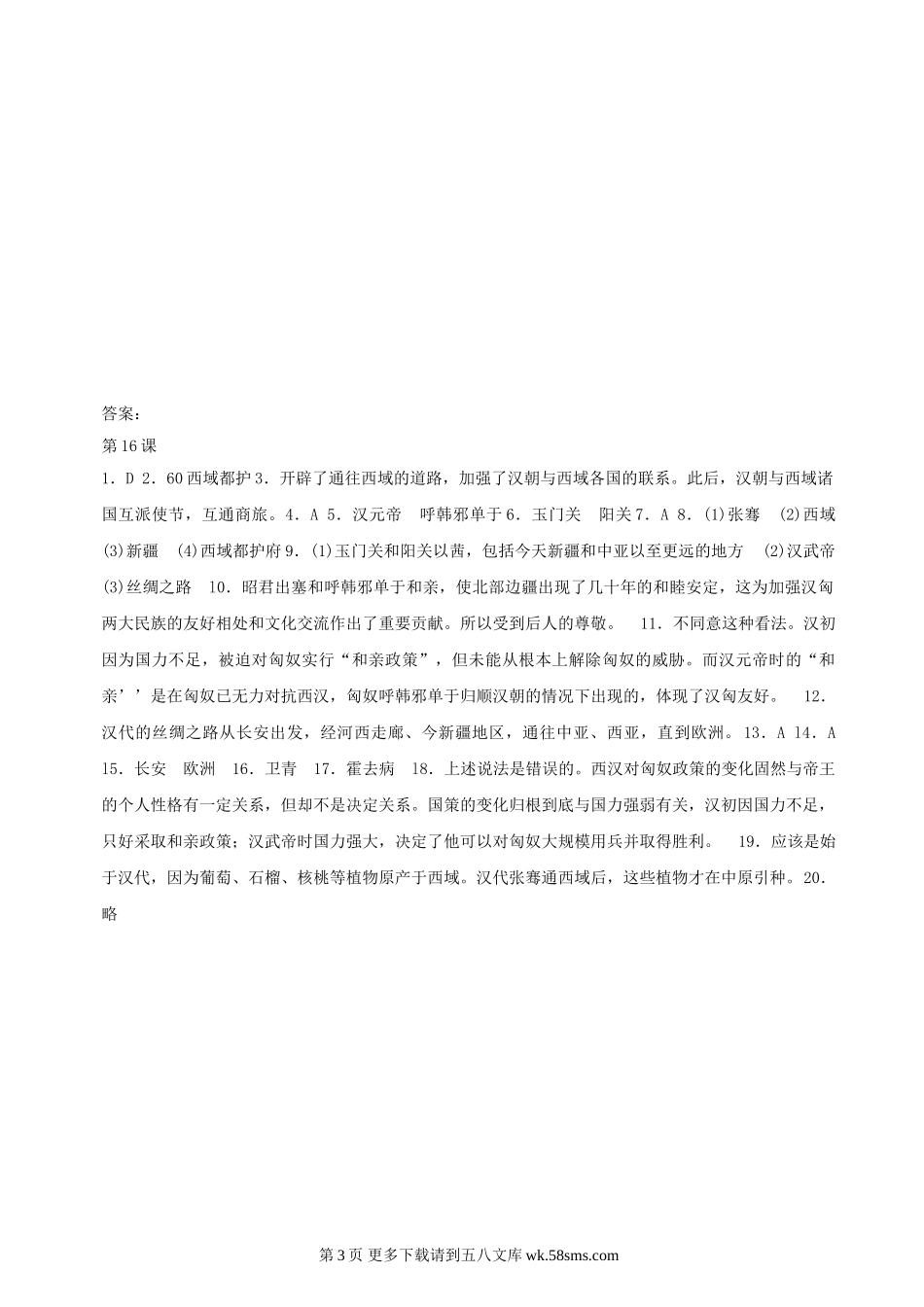 答案：
第16课
1．D 2．60 西域都护 3．开辟了通往西域的道路，加强了汉朝与西域各国的联系。此后，汉朝与西域诸国互派使节，互通商旅。4．A 5．汉元帝　呼韩邪单于 6．玉门关　阳关 7．A 8．(1)张骞　(2)西域　(3)新疆　(4)西域都护府 9．(1)玉门关和阳关以茜，包括今天新疆和中亚以至更远的地方　(2)汉武帝　(3)丝绸之路　10．昭君出塞和呼韩邪单于和亲，使北部边疆出现了几十年的和睦安定，这为加强汉匈两大民族的友好相处和文化交流作出了重要贡献。所以受到后人的尊敬。　11．不同意这种看法。汉初因为国力不足，被迫对匈奴实行“和亲政策”，但未能从根本上解除匈奴的威胁。而汉元帝时的“和亲’’是在匈奴已无力对抗西汉，匈奴呼韩邪单于归顺汉朝的情况下出现的，体现了汉匈友好。　12．汉代的丝绸之路从长安出发，经河西走廊、今新疆地区，通往中亚、西亚，直到欧洲。13．A 14．A 15．长安　欧洲　16．卫青　17．霍去病　18．上述说法是错误的。西汉对匈奴政策的变化固然与帝王的个人性格有一定关系，但却不是决定关系。国策的变化归根到底与国力强弱有关，汉初因国力不足，只好采取和亲政策；汉武帝时国力强大，决定了他可以对匈奴大规模用兵并取得胜利。　19．应该是始于汉代，因为葡萄、石榴、核桃等植物原产于西域。汉代张骞通西域后，这些植物才在中原引种。20．略

第3页 更多下载请到五八文库 wk.58sms.com